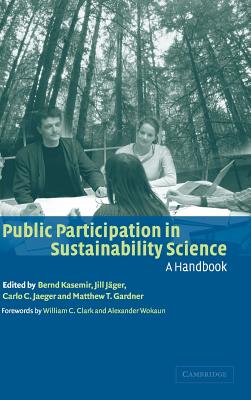 Public Participation in Sustainability Science

A Handbook

Edited by Bernd Kasemir, Jill Jäger, Carlo C. Jaeger and Matthew T. Gardner

Forewords by William C. Clark and Alexander Wokaun

CAMBRIDGE